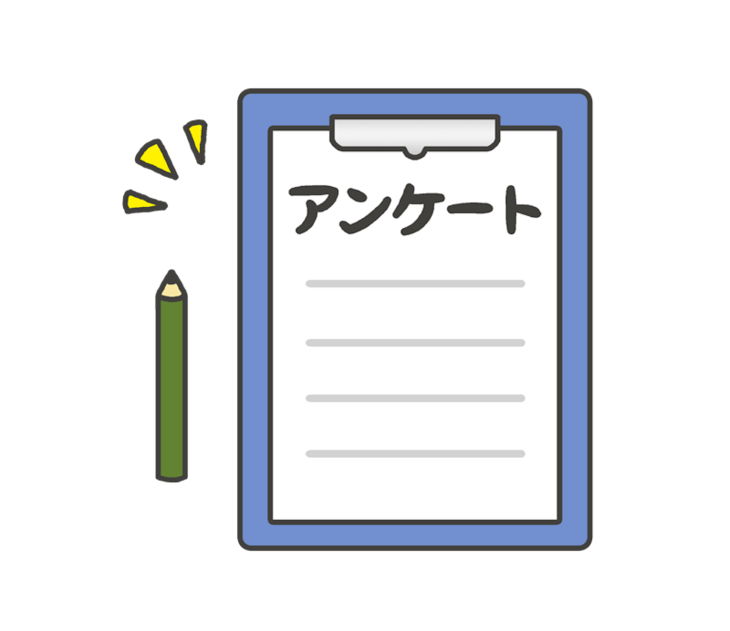 アンケート